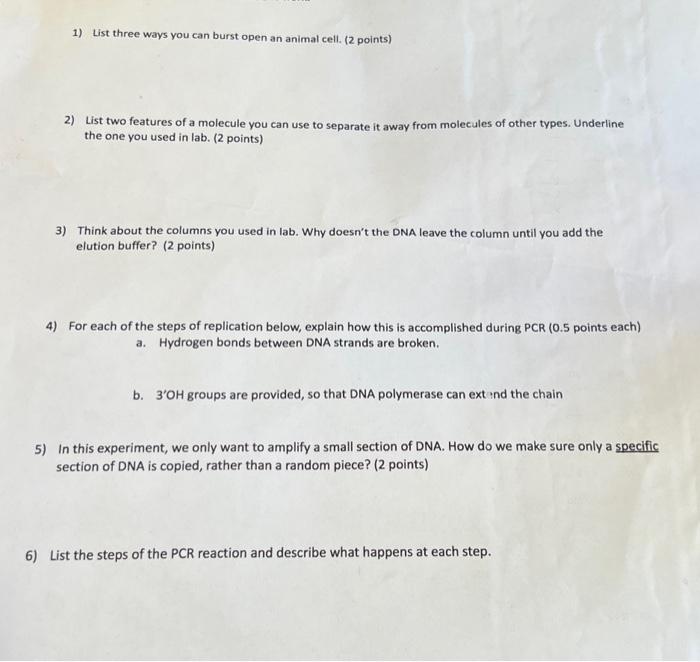 1) List three ways you can burst open an animal cell. (2 points)

2) List two features of a molecule you can use to separate it away from molecules of other types. Underline the one you used in lab. (2 points)

3) Think about the columns you used in lab. Why doesn't the DNA leave the column until you add the elution buffer? (2 points)

4) For each of the steps of replication below, explain how this is accomplished during PCR (0.5 points each)

a. Hydrogen bonds between DNA strands are broken.

b. 3'OH groups are provided, so that DNA polymerase can extend the chain

5) In this experiment, we only want to amplify a small section of DNA. How do we make sure only a specific section of DNA is copied, rather than a random piece? (2 points)

6) List the steps of the PCR reaction and describe what happens at each step.